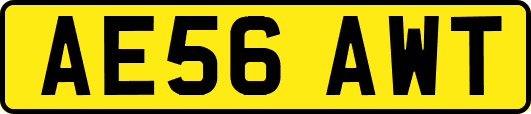 AE56 AWT